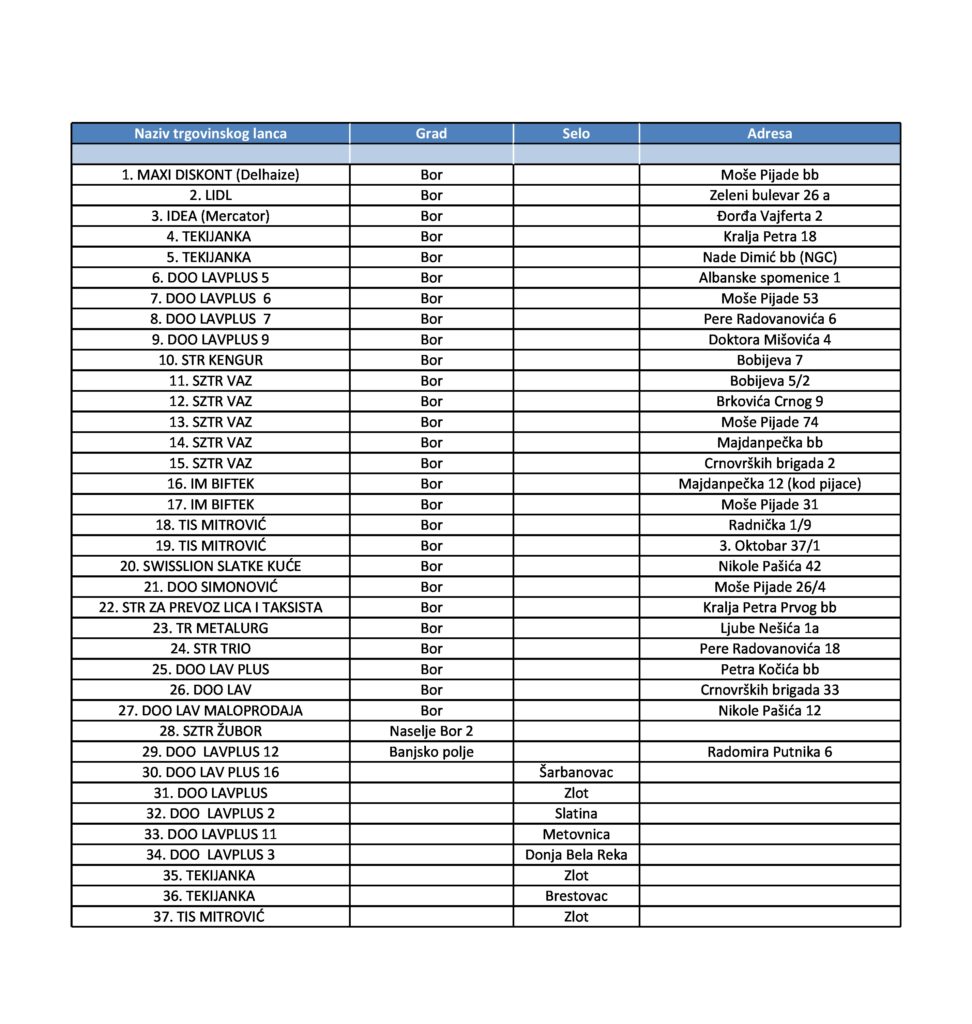 | Naziv trgovinskog lanca | Grad | Selo | Adresa |
|---|---|---|---|
| | | | |
| 1. MAXI DISKONT (Delhaize) | Bor | | Moše Pijade bb |
| 2. LIDL | Bor | | Zeleni bulevar 26 a |
| 3. IDEA (Mercator) | Bor | | Đorđa Vajferta 2 |
| 4. TEKIJANKA | Bor | | Kralja Petra 18 |
| 5. TEKIJANKA | Bor | | Nade Dimić bb (NGC) |
| 6. DOO LAVPLUS 5 | Bor | | Albanske spomenice 1 |
| 7. DOO LAVPLUS 6 | Bor | | Moše Pijade 53 |
| 8. DOO LAVPLUS 7 | Bor | | Pere Radovanovića 6 |
| 9. DOO LAVPLUS 9 | Bor | | Doktora Mišovića 4 |
| 10. STR KENGUR | Bor | | Bobijeva 7 |
| 11. SZTR VAZ | Bor | | Bobijeva 5/2 |
| 12. SZTR VAZ | Bor | | Brkovića Crnog 9 |
| 13. SZTR VAZ | Bor | | Moše Pijade 74 |
| 14. SZTR VAZ | Bor | | Majdanpečka bb |
| 15. SZTR VAZ | Bor | | Crnovrških brigada 2 |
| 16. IM BIFTEK | Bor | | Majdanpečka 12 (kod pijace) |
| 17. IM BIFTEK | Bor | | Moše Pijade 31 |
| 18. TIS MITROVIĆ | Bor | | Radnička 1/9 |
| 19. TIS MITROVIĆ | Bor | | 3. Oktobar 37/1 |
| 20. SWISSLION SLATKE KUĆE | Bor | | Nikole Pašića 42 |
| 21. DOO SIMONOVIĆ | Bor | | Moše Pijade 26/4 |
| 22. STR ZA PREVOZ LICA I TAKSISTA | Bor | | Kralja Petra Prvog bb |
| 23. TR METALURG | Bor | | Ljube Nešića 1a |
| 24. STR TRIO | Bor | | Pere Radovanovića 18 |
| 25. DOO LAV PLUS | Bor | | Petra Kočića bb |
| 26. DOO LAV | Bor | | Crnovrških brigada 33 |
| 27. DOO LAV MALOPRODAJA | Bor | | Nikole Pašića 12 |
| 28. SZTR ŽUBOR | Naselje Bor 2 | | |
| 29. DOO LAVPLUS 12 | Banjsko polje | | Radomira Putnika 6 |
| 30. DOO LAV PLUS 16 | | Šarbanovac | |
| 31. DOO LAVPLUS | | Zlot | |
| 32. DOO LAVPLUS 2 | | Slatina | |
| 33. DOO LAVPLUS 11 | | Metovnica | |
| 34. DOO LAVPLUS 3 | | Donja Bela Reka | |
| 35. TEKIJANKA | | Zlot | |
| 36. TEKIJANKA | | Brestovac | |
| 37. TIS MITROVIĆ | | Zlot | |